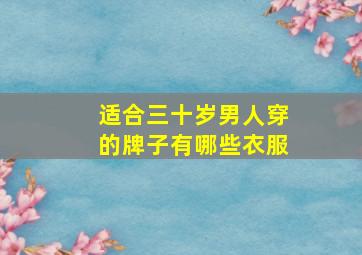 适合三十岁男人穿的牌子有哪些衣服